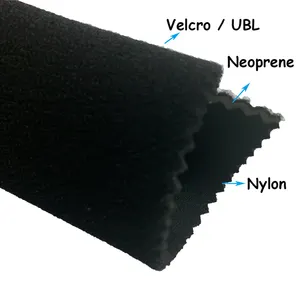 Velcro / UBL

Neoprene

Nylon